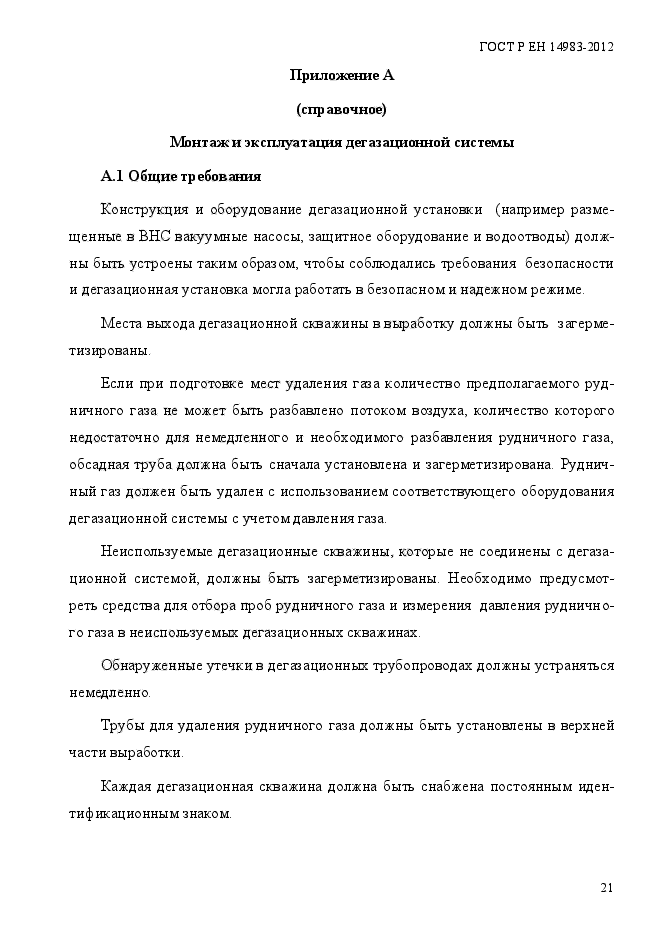 ГОСТ Р ЕН 14983-2012

Приложение А

(справочное)

Монтаж и эксплуатация дегазационной системы

А.1 Общие требования

Конструкция и оборудование дегазационной установки (например размещенные в ВНС вакуумные насосы, защитное оборудование и водоотводы) должны быть устроены таким образом, чтобы соблюдались требования безопасности и дегазационная установка могла работать в безопасном и надежном режиме.

Места выхода дегазационной скважины в выработку должны быть загерметизированы.

Если при подготовке мест удаления газа количество предполагаемого рудничного газа не может быть разбавлено потоком воздуха, количество которого недостаточно для немедленного и необходимого разбавления рудничного газа, обсадная труба должна быть сначала установлена и загерметизирована. Рудничный газ должен быть удален с использованием соответствующего оборудования дегазационной системы с учетом давления газа.

Неиспользуемые дегазационные скважины, которые не соединены с дегазационной системой, должны быть загерметизированы. Необходимо предусмотреть средства для отбора проб рудничного газа и измерения давления рудничного газа в неиспользуемых дегазационных скважинах.

Обнаруженные утечки в дегазационных трубопроводах должны устраняться немедленно.

Трубы для удаления рудничного газа должны быть установлены в верхней части выработки.

Каждая дегазационная скважина должна быть снабжена постоянным идентификационным знаком.

21